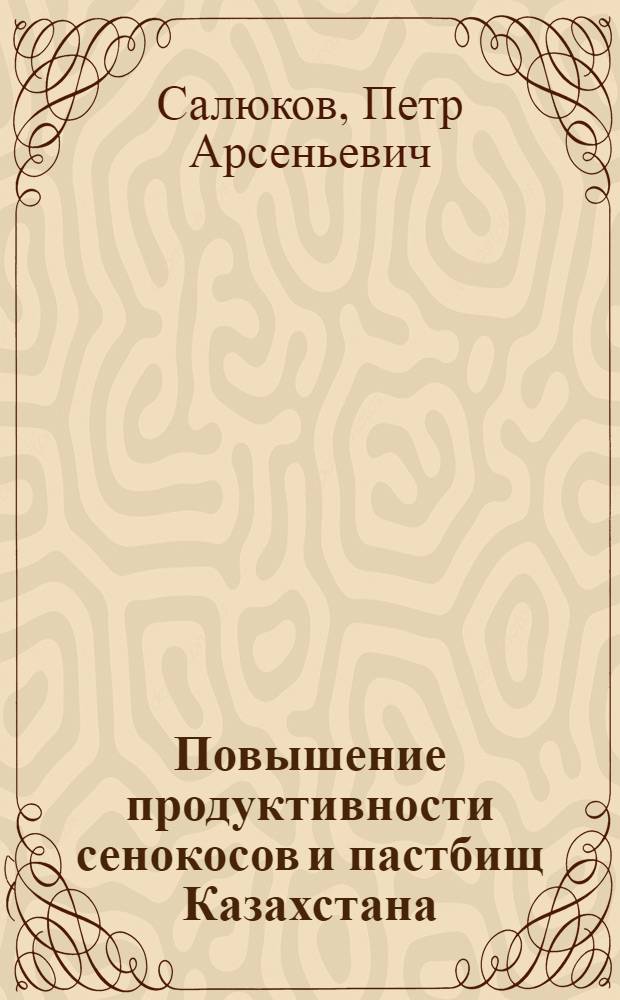 Салюков, Петр Арсеньевич

Повышение продуктивности сенокосов и пастбищ Казахстана